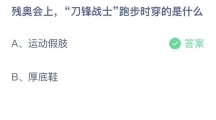 残奥会上，“刀锋战士”跑步时穿的是什么

A、运动假肢

答案

B、厚底鞋